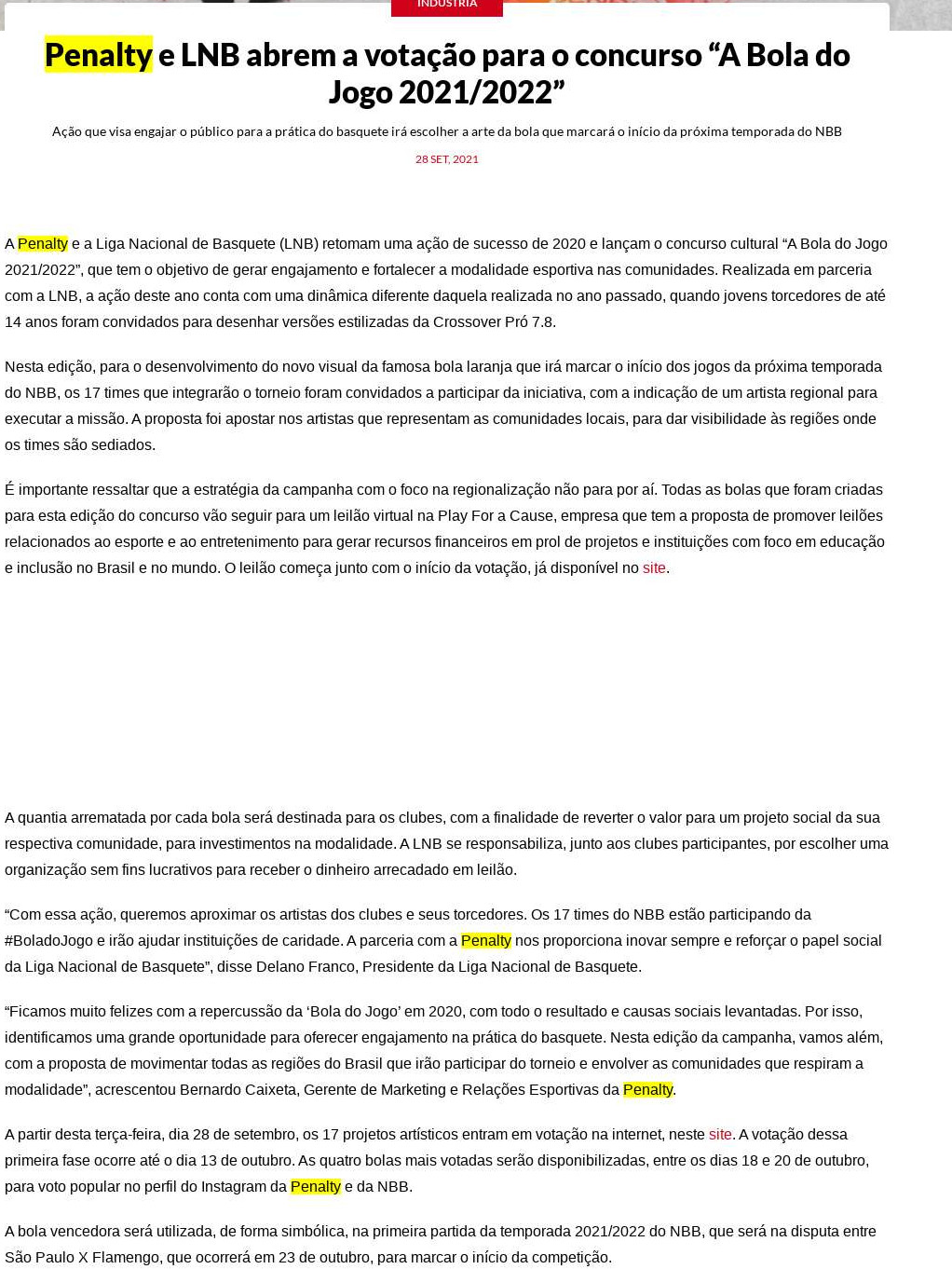 INDÚSTRIA

Penalty e LNB abrem a votação para o concurso “A Bola do Jogo 2021/2022”

Ação que visa engajar o público para a prática do basquete irá escolher a arte da bola que marcará o início da próxima temporada do NBB

28 SET, 2021

A Penalty e a Liga Nacional de Basquete (LNB) retomam uma ação de sucesso de 2020 e lançam o concurso cultural “A Bola do Jogo 2021/2022”, que tem o objetivo de gerar engajamento e fortalecer a modalidade esportiva nas comunidades. Realizada em parceria com a LNB, a ação deste ano conta com uma dinâmica diferente daquela realizada no ano passado, quando jovens torcedores de até 14 anos foram convidados para desenhar versões estilizadas da Crossover Pró 7.8.

Nesta edição, para o desenvolvimento do novo visual da famosa bola laranja que irá marcar o início dos jogos da próxima temporada do NBB, os 17 times que integrarão o torneio foram convidados a participar da iniciativa, com a indicação de um artista regional para executar a missão. A proposta foi apostar nos artistas que representam as comunidades locais, para dar visibilidade às regiões onde os times são sediados.

É importante ressaltar que a estratégia da campanha com o foco na regionalização não para por aí. Todas as bolas que foram criadas para esta edição do concurso vão seguir para um leilão virtual na Play For a Cause, empresa que tem a proposta de promover leilões relacionados ao esporte e ao entretenimento para gerar recursos financeiros em prol de projetos e instituições com foco em educação e inclusão no Brasil e no mundo. O leilão começa junto com o início da votação, já disponível no site.

A quantia arrematada por cada bola será destinada para os clubes, com a finalidade de reverter o valor para um projeto social da sua respectiva comunidade, para investimentos na modalidade. A LNB se responsabiliza, junto aos clubes participantes, por escolher uma organização sem fins lucrativos para receber o dinheiro arrecadado em leilão.

“Com essa ação, queremos aproximar os artistas dos clubes e seus torcedores. Os 17 times do NBB estão participando da #BoladoJogo e irão ajudar instituições de caridade. A parceria com a Penalty nos proporciona inovar sempre e reforçar o papel social da Liga Nacional de Basquete”, disse Delano Franco, Presidente da Liga Nacional de Basquete.

“Ficamos muito felizes com a repercussão da ‘Bola do Jogo’ em 2020, com todo o resultado e causas sociais levantadas. Por isso, identificamos uma grande oportunidade para oferecer engajamento na prática do basquete. Nesta edição da campanha, vamos além, com a proposta de movimentar todas as regiões do Brasil que irão participar do torneio e envolver as comunidades que respiram a modalidade”, acrescentou Bernardo Caixeta, Gerente de Marketing e Relações Esportivas da Penalty.

A partir desta terça-feira, dia 28 de setembro, os 17 projetos artísticos entram em votação na internet, neste site. A votação dessa primeira fase ocorre até o dia 13 de outubro. As quatro bolas mais votadas serão disponibilizadas, entre os dias 18 e 20 de outubro, para voto popular no perfil do Instagram da Penalty e da NBB.

A bola vencedora será utilizada, de forma simbólica, na primeira partida da temporada 2021/2022 do NBB, que será na disputa entre São Paulo X Flamengo, que ocorrerá em 23 de outubro, para marcar o início da competição.